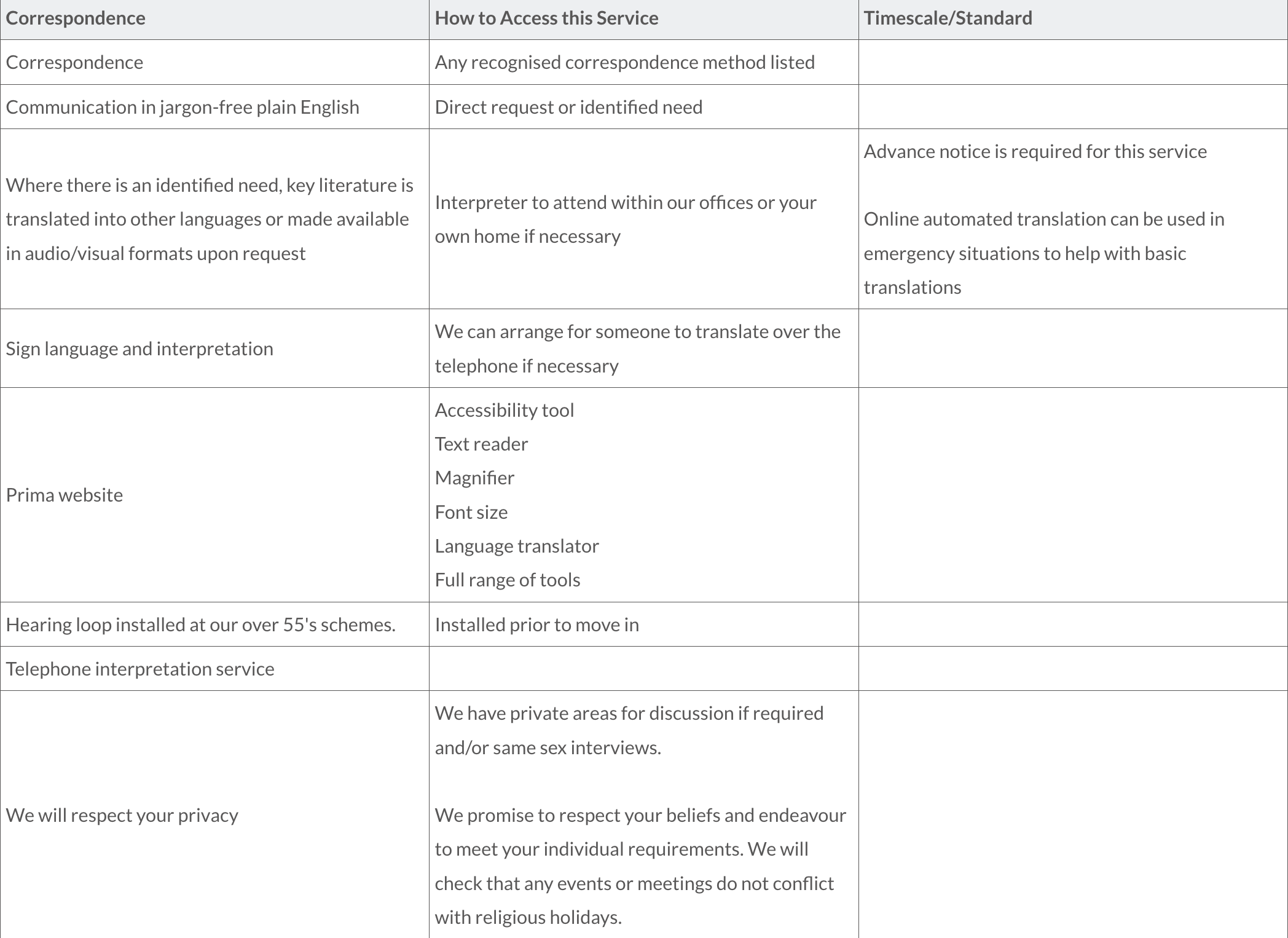 | Correspondence | How to Access this Service | Timescale/Standard |
|---|---|---|
| Correspondence | Any recognised correspondence method listed | |
| Communication in jargon-free plain English | Direct request or identified need | |
| Where there is an identified need, key literature is translated into other languages or made available in audio/visual formats upon request | Interpreter to attend within our offices or your own home if necessary | Advance notice is required for this service<br><br>Online automated translation can be used in emergency situations to help with basic translations |
| Sign language and interpretation | We can arrange for someone to translate over the telephone if necessary | |
| Prima website | Accessibility tool<br>Text reader<br>Magnifier<br>Font size<br>Language translator<br>Full range of tools | |
| Hearing loop installed at our over 55's schemes. | Installed prior to move in | |
| Telephone interpretation service | | |
| We will respect your privacy | We have private areas for discussion if required and/or same sex interviews.<br><br>We promise to respect your beliefs and endeavour to meet your individual requirements. We will check that any events or meetings do not conflict with religious holidays. | |